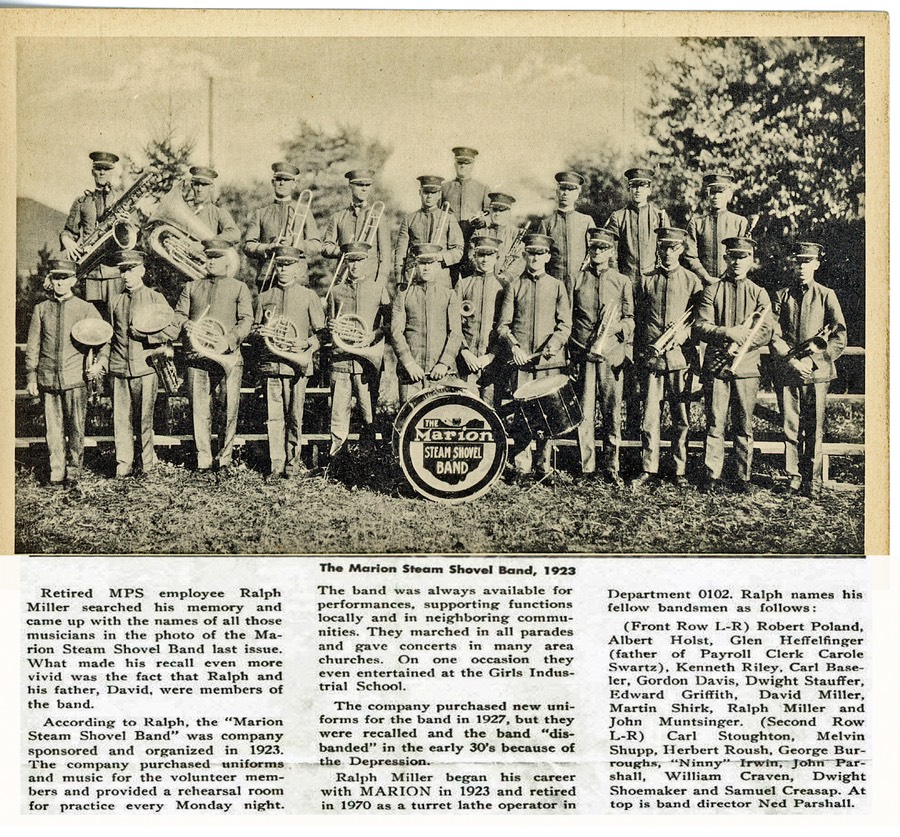 THE Marion STEAM SHOVEL BAND

The Marion Steam Shovel Band, 1923

Retired MPS employee Ralph Miller searched his memory and came up with the names of all those musicians in the photo of the Marion Steam Shovel Band last issue. What made his recall even more vivid was the fact that Ralph and his father, David, were members of the band.

According to Ralph, the "Marion Steam Shovel Band" was company sponsored and organized in 1923. The company purchased uniforms and music for the volunteer members and provided a rehearsal room for practice every Monday night.

The band was always available for performances, supporting functions locally and in neighboring communities. They marched in all parades and gave concerts in many area churches. On one occasion they even entertained at the Girls Industrial School.

The company purchased new uniforms for the band in 1927, but they were recalled and the band "disbanded" in the early 30's because of the Depression.

Ralph Miller began his career with MARION in 1923 and retired in 1970 as a turret lathe operator in Department 0102. Ralph names his fellow bandsmen as follows:

(Front Row L-R) Robert Poland, Albert Holst, Glen Heffelfinger (father of Payroll Clerk Carole Swartz), Kenneth Riley, Carl Baseler, Gordon Davis, Dwight Stauffer, Edward Griffith, David Miller, Martin Shirk, Ralph Miller and John Muntsinger. (Second Row L-R) Carl Stoughton, Melvin Shupp, Herbert Roush, George Burroughs, "Ninny" Irwin, John Parshall, William Craven, Dwight Shoemaker and Samuel Creasap. At top is band director Ned Parshall.